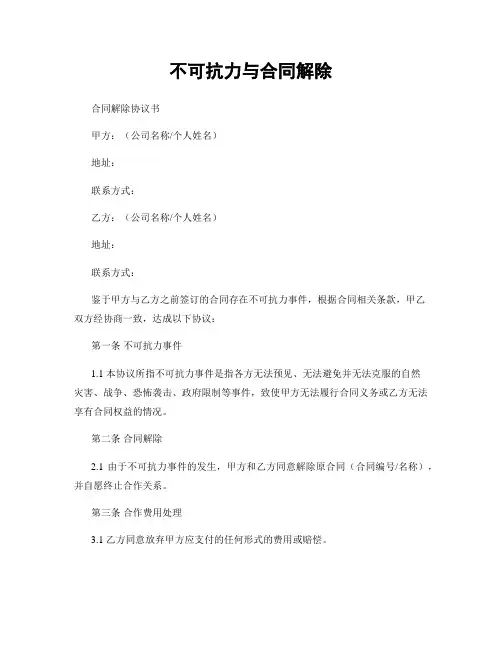 不可抗力与合同解除

合同解除协议书

甲方：（公司名称/个人姓名）

地址：

联系方式：

乙方：（公司名称/个人姓名）

地址：

联系方式：

鉴于甲方与乙方之前签订的合同存在不可抗力事件，根据合同相关条款，甲乙双方经协商一致，达成以下协议：

第一条 不可抗力事件

1.1 本协议所指不可抗力事件是指各方无法预见、无法避免并无法克服的自然灾害、战争、恐怖袭击、政府限制等事件，致使甲方无法履行合同义务或乙方无法享有合同权益的情况。

第二条 合同解除

2.1 由于不可抗力事件的发生，甲方和乙方同意解除原合同（合同编号/名称），并自愿终止合作关系。

第三条 合作费用处理

3.1 乙方同意放弃甲方应支付的任何形式的费用或赔偿。